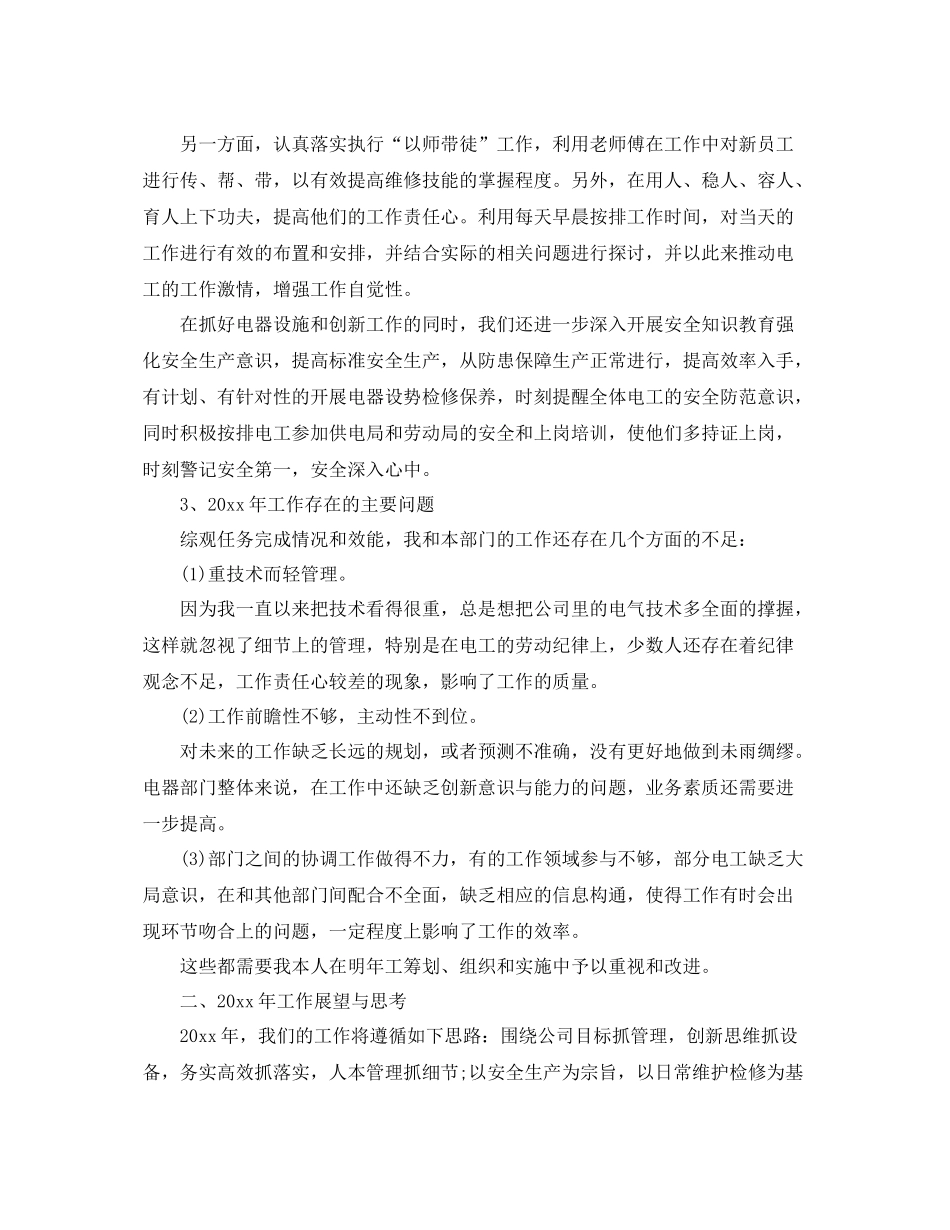 另一方面，认真落实执行“以师带徒”工作，利用老师傅在工作中对新员工进行传、帮、带，以有效提高维修技能的掌握程度。另外，在用人、稳人、容人、育人上下功夫，提高他们的工作责任心。利用每天早晨按排工作时间，对当天的工作进行有效的布置和安排，并结合实际的相关问题进行探讨，并以此来推动电工的工作激情，增强工作自觉性。

在抓好电器设施和创新工作的同时，我们还进一步深入开展安全知识教育强化安全生产意识，提高标准安全生产，从防患保障生产正常进行，提高效率入手，有计划、有针对性的开展电器设势检修保养，时刻提醒全体电工的安全防范意识，同时积极按排电工参加供电局和劳动局的安全和上岗培训，使他们多持证上岗，时刻警记安全第一，安全深入心中。

3、20xx 年工作存在的主要问题

综观任务完成情况和效能，我和本部门的工作还存在几个方面的不足：

(1)重技术而轻管理。

因为我一直以来把技术看得很重，总是想把公司里的电气技术多全面的撑握，这样就忽视了细节上的管理，特别是在电工的劳动纪律上，少数人还存在着纪律观念不足，工作责任心较差的现象，影响了工作的质量。

(2)工作前瞻性不够，主动性不到位。

对未来的工作缺乏长远的规划，或者预测不准确，没有更好地做到未雨绸缪。电器部门整体来说，在工作中还缺乏创新意识与能力的问题，业务素质还需要进一步提高。

(3)部门之间的协调工作做得不力，有的工作领域参与不够，部分电工缺乏大局意识，在和其他部门间配合不全面，缺乏相应的信息构通，使得工作有时会出现环节吻合上的问题，一定程度上影响了工作的效率。

这些都需要我本人在明年工筹划、组织和实施中予以重视和改进。

二、20xx 年工作展望与思考

20xx 年，我们的工作将遵循如下思路：围绕公司目标抓管理，创新思维抓设备，务实高效抓落实，人本管理抓细节;以安全生产为宗旨，以日常维护检修为基